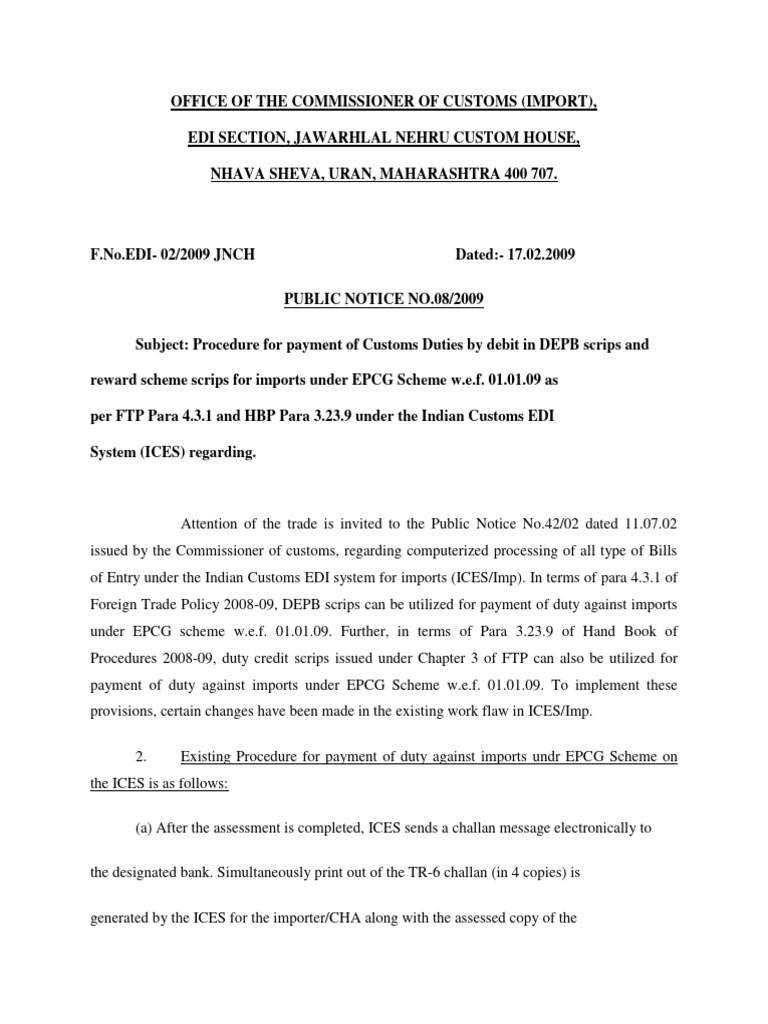 OFFICE OF THE COMMISSIONER OF CUSTOMS (IMPORT),

EDI SECTION, JAWARHLAL NEHRU CUSTOM HOUSE,

NHAVA SHEVA, URAN, MAHARASHTRA 400 707.

F.No.EDI- 02/2009 JNCH Dated:- 17.02.2009

PUBLIC NOTICE NO.08/2009

Subject: Procedure for payment of Customs Duties by debit in DEPB scrips and reward scheme scrips for imports under EPCG Scheme w.e.f. 01.01.09 as per FTP Para 4.3.1 and HBP Para 3.23.9 under the Indian Customs EDI System (ICES) regarding.

Attention of the trade is invited to the Public Notice No.42/02 dated 11.07.02 issued by the Commissioner of customs, regarding computerized processing of all type of Bills of Entry under the Indian Customs EDI system for imports (ICES/Imp). In terms of para 4.3.1 of Foreign Trade Policy 2008-09, DEPB scrips can be utilized for payment of duty against imports under EPCG scheme w.e.f. 01.01.09. Further, in terms of Para 3.23.9 of Hand Book of Procedures 2008-09, duty credit scrips issued under Chapter 3 of FTP can also be utilized for payment of duty against imports under EPCG Scheme w.e.f. 01.01.09. To implement these provisions, certain changes have been made in the existing work flaw in ICES/Imp.

2. Existing Procedure for payment of duty against imports undr EPCG Scheme on the ICES is as follows:

(a) After the assessment is completed, ICES sends a challan message electronically to the designated bank. Simultaneously print out of the TR-6 challan (in 4 copies) is generated by the ICES for the importer/CHA along with the assessed copy of the